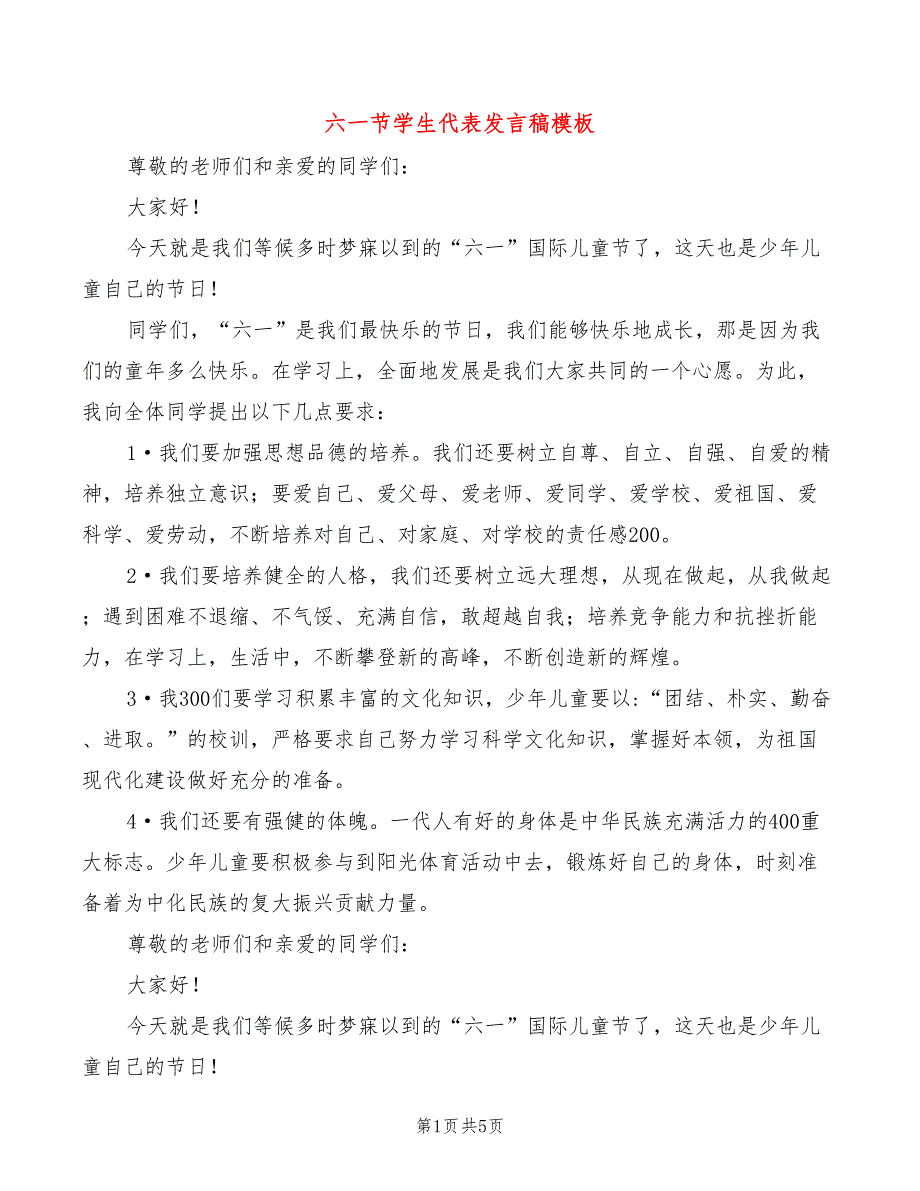 六一节学生代表发言稿模板

尊敬的老师们和亲爱的同学们：

大家好！

今天就是我们等候多时梦寐以到的“六一”国际儿童节了，这天也是少年儿童自己的节日！

同学们，“六一”是我们最快乐的节日，我们能够快乐地成长，那是因为我们的童年多么快乐。在学习上，全面地发展是我们大家共同的一个心愿。为此，我向全体同学提出以下几点要求：

1·我们要加强思想品德的培养。我们还要树立自尊、自立、自强、自爱的精神，培养独立意识；要爱自己、爱父母、爱老师、爱同学、爱学校、爱祖国、爱科学、爱劳动，不断培养对自己、对家庭、对学校的责任感200。

2·我们要培养健全的人格，我们还要树立远大理想，从现在做起，从我做起；遇到困难不退缩、不气馁、充满自信，敢超越自我；培养竞争能力和抗挫折能力，在学习上，生活中，不断攀登新的高峰，不断创造新的辉煌。

3·我300们要学习积累丰富的文化知识，少年儿童要以：“团结、朴实、勤奋、进取。”的校训，严格要求自己努力学习科学文化知识，掌握好本领，为祖国现代化建设做好充分的准备。

4·我们还要有强健的体魄。一代人有好的身体是中华民族充满活力的400重大标志。少年儿童要积极参与到阳光体育活动中去，锻炼好自己的身体，时刻准备着为中化民族的复大振兴贡献力量。

尊敬的老师们和亲爱的同学们：

大家好！

今天就是我们等候多时梦寐以到的“六一”国际儿童节了，这天也是少年儿童自己的节日！

第1页 共5页